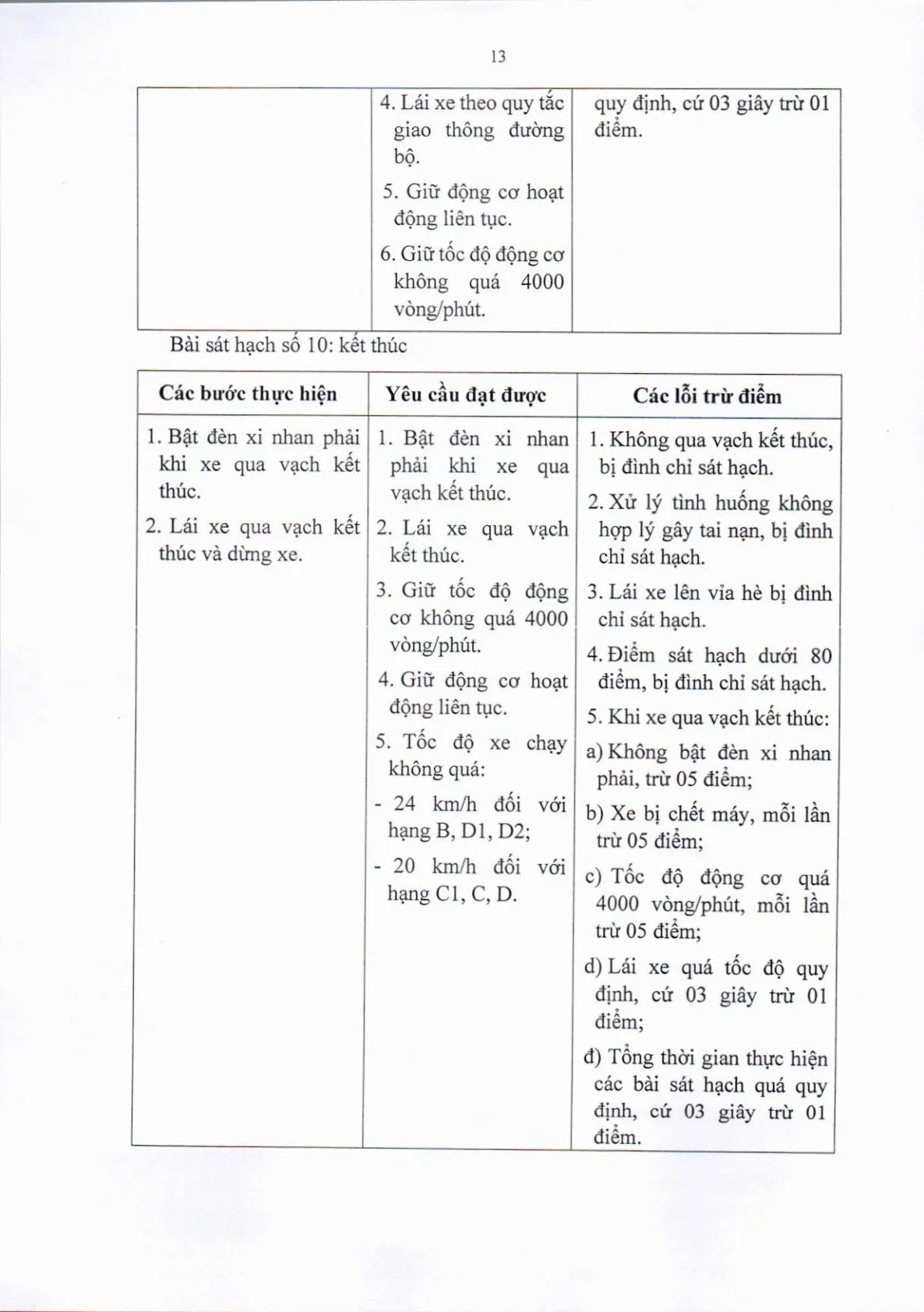 13

|  | 4. Lái xe theo quy tắc giao thông đường bộ. 5. Giữ động cơ hoạt động liên tục. 6. Giữ tốc độ động cơ không quá 4000 vòng/phút. | quy định, cứ 03 giây trừ 01 điểm. |
|---|---|---|

Bài sát hạch số 10: kết thúc

| Các bước thực hiện | Yêu cầu đạt được | Các lỗi trừ điểm |
|---|---|---|
| 1. Bật đèn xi nhan phải khi xe qua vạch kết thúc. 2. Lái xe qua vạch kết thúc và dừng xe. | 1. Bật đèn xi nhan phải khi xe qua vạch kết thúc. 2. Lái xe qua vạch kết thúc. 3. Giữ tốc độ động cơ không quá 4000 vòng/phút. 4. Giữ động cơ hoạt động liên tục. 5. Tốc độ xe chạy không quá: - 24 km/h đối với hạng B, D1, D2; - 20 km/h đối với hạng C1, C, D. | 1. Không qua vạch kết thúc, bị đình chỉ sát hạch. 2. Xử lý tình huống không hợp lý gây tai nạn, bị đình chỉ sát hạch. 3. Lái xe lên vỉa hè bị đình chỉ sát hạch. 4. Điểm sát hạch dưới 80 điểm, bị đình chỉ sát hạch. 5. Khi xe qua vạch kết thúc: a) Không bật đèn xi nhan phải, trừ 05 điểm; b) Xe bị chết máy, mỗi lần trừ 05 điểm; c) Tốc độ động cơ quá 4000 vòng/phút, mỗi lần trừ 05 điểm; d) Lái xe quá tốc độ quy định, cứ 03 giây trừ 01 điểm; đ) Tổng thời gian thực hiện các bài sát hạch quá quy định, cứ 03 giây trừ 01 điểm. |